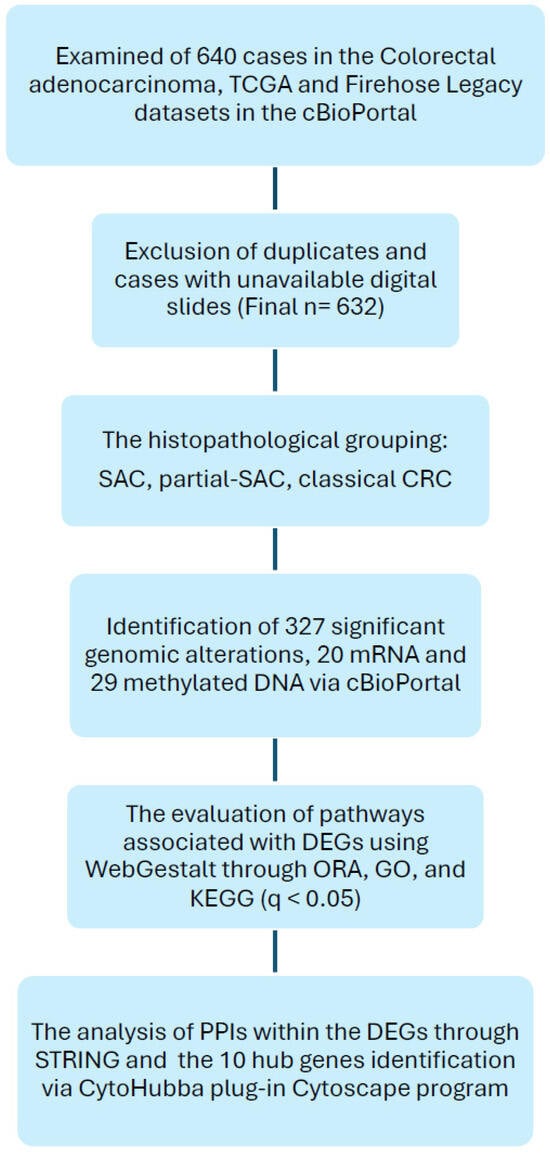 Examined of 640 cases in the Colorectal adenocarcinoma, TCGA and Firehose Legacy datasets in the cBioPortal

Exclusion of duplicates and cases with unavailable digital slides (Final n= 632)

The histopathological grouping:
SAC, partial-SAC, classical CRC

Identification of 327 significant genomic alterations, 20 mRNA and 29 methylated DNA via cBioPortal

The evaluation of pathways associated with DEGs using WebGestalt through ORA, GO, and KEGG (q < 0.05)

The analysis of PPIs within the DEGs through STRING and the 10 hub genes identification via CytoHubba plug-in Cytoscape program